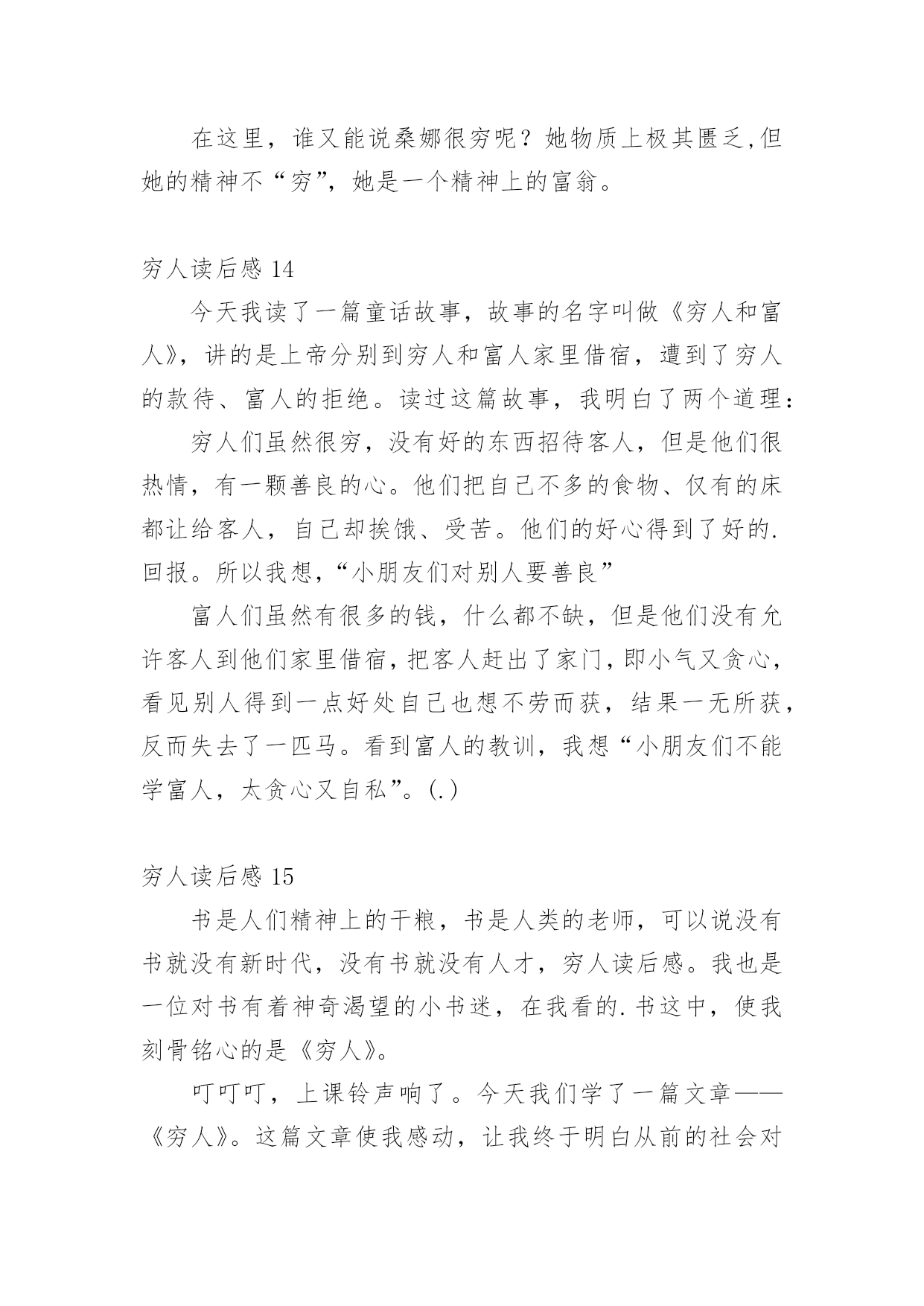 在这里，谁又能说桑娜很穷呢？她物质上极其匮乏,但她的精神不“穷”，她是一个精神上的富翁。

穷人读后感 14

今天我读了一篇童话故事，故事的名字叫做《穷人和富人》，讲的是上帝分别到穷人和富人家里借宿，遭到了穷人的款待、富人的拒绝。读过这篇故事，我明白了两个道理：

穷人们虽然很穷，没有好的东西招待客人，但是他们很热情，有一颗善良的心。他们把自己不多的食物、仅有的床都让给客人，自己却挨饿、受苦。他们的好心得到了好的.回报。所以我想,“小朋友们对别人要善良”

富人们虽然有很多的钱，什么都不缺，但是他们没有允许客人到他们家里借宿，把客人赶出了家门，即小气又贪心，看见别人得到一点好处自己也想不劳而获，结果一无所获，反而失去了一匹马。看到富人的教训，我想“小朋友们不能学富人，太贪心又自私”。(.)

穷人读后感 15

书是人们精神上的干粮，书是人类的老师，可以说没有书就没有新时代，没有书就没有人才，穷人读后感。我也是一位对书有着神奇渴望的小书迷，在我看的.书这中，使我刻骨铭心的是《穷人》。

叮叮叮，上课铃声响了。今天我们学了一篇文章——《穷人》。这篇文章使我感动，让我终于明白从前的社会对